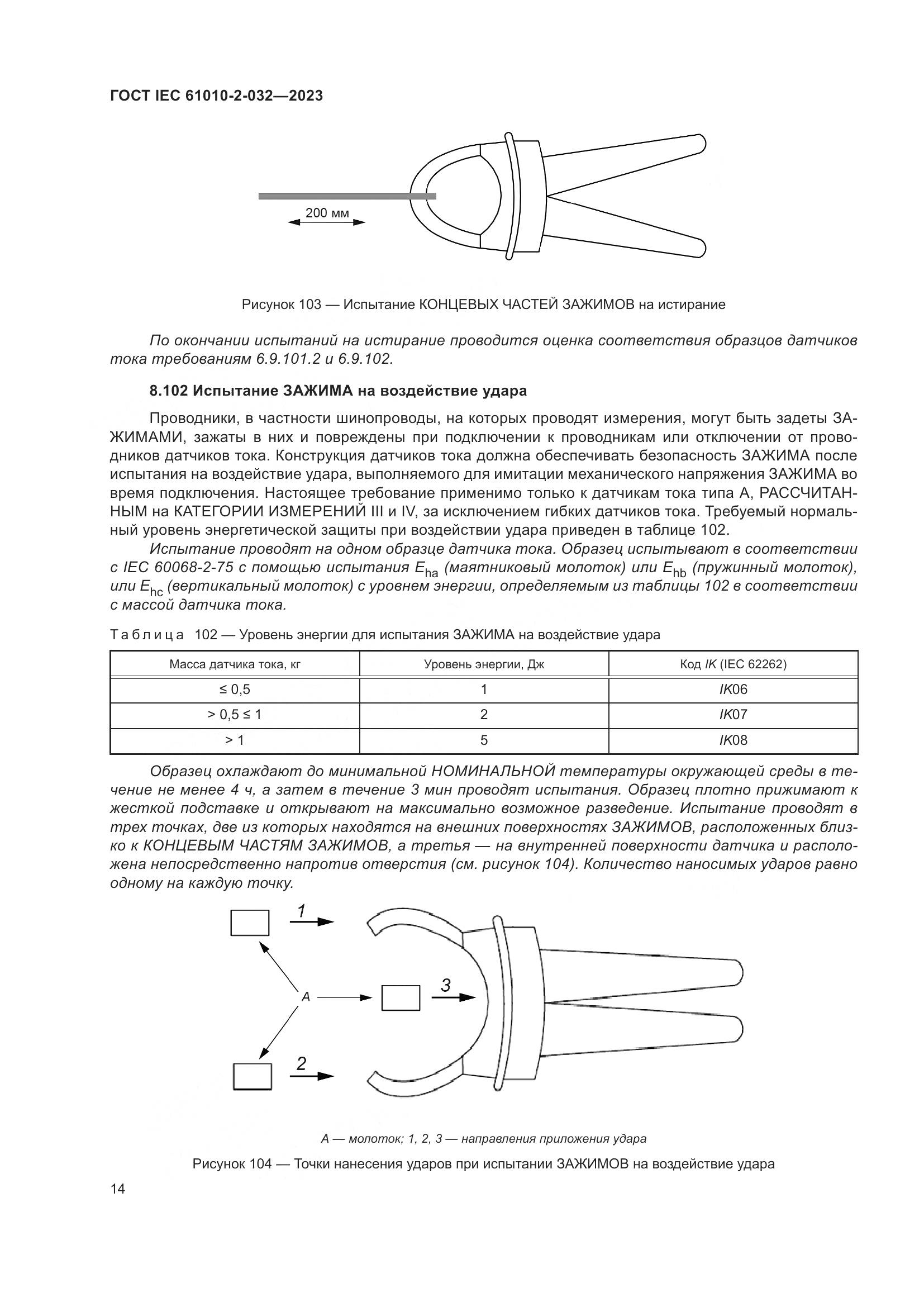 ГОСТ IEC 61010-2-032—2023

200 мм

Рисунок 103 — Испытание КОНЦЕВЫХ ЧАСТЕЙ ЗАЖИМОВ на истирание

По окончании испытаний на истирание проводится оценка соответствия образцов датчиков тока требованиям 6.9.101.2 и 6.9.102.

8.102 Испытание ЗАЖИМА на воздействие удара

Проводники, в частности шинопроводы, на которых проводят измерения, могут быть задеты ЗАЖИМАМИ, зажаты в них и повреждены при подключении к проводникам или отключении от проводников датчиков тока. Конструкция датчиков тока должна обеспечивать безопасность ЗАЖИМА после испытания на воздействие удара, выполняемого для имитации механического напряжения ЗАЖИМА во время подключения. Настоящее требование применимо только к датчикам тока типа А, РАССЧИТАННЫМ на КАТЕГОРИИ ИЗМЕРЕНИЙ III и IV, за исключением гибких датчиков тока. Требуемый нормальный уровень энергетической защиты при воздействии удара приведен в таблице 102.

Испытание проводят на одном образце датчика тока. Образец испытывают в соответствии с IEC 60068-2-75 с помощью испытания $E_{ha}$ (маятниковый молоток) или $E_{hb}$ (пружинный молоток), или $E_{hc}$ (вертикальный молоток) с уровнем энергии, определяемым из таблицы 102 в соответствии с массой датчика тока.

Таблица 102 — Уровень энергии для испытания ЗАЖИМА на воздействие удара

| Масса датчика тока, кг | Уровень энергии, Дж | Код IK (IEC 62262) |
|---|---|---|
| ≤ 0,5 | 1 | IK06 |
| > 0,5 ≤ 1 | 2 | IK07 |
| > 1 | 5 | IK08 |

Образец охлаждают до минимальной НОМИНАЛЬНОЙ температуры окружающей среды в течение не менее 4 ч, а затем в течение 3 мин проводят испытания. Образец плотно прижимают к жесткой подставке и открывают на максимально возможное разведение. Испытание проводят в трех точках, две из которых находятся на внешних поверхностях ЗАЖИМОВ, расположенных близко к КОНЦЕВЫМ ЧАСТЯМ ЗАЖИМОВ, а третья — на внутренней поверхности датчика и расположена непосредственно напротив отверстия (см. рисунок 104). Количество наносимых ударов равно одному на каждую точку.

1
A
3
2

А — молоток; 1, 2, 3 — направления приложения удара

Рисунок 104 — Точки нанесения ударов при испытании ЗАЖИМОВ на воздействие удара

14